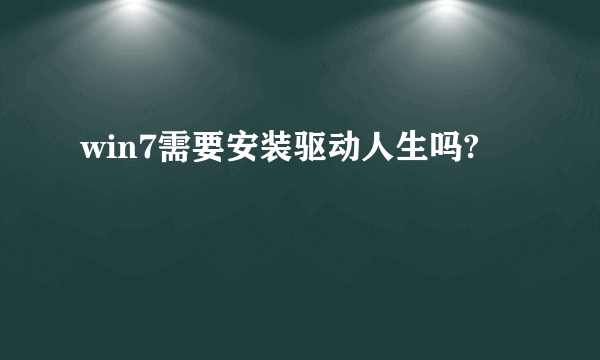 win7需要安装驱动人生吗?